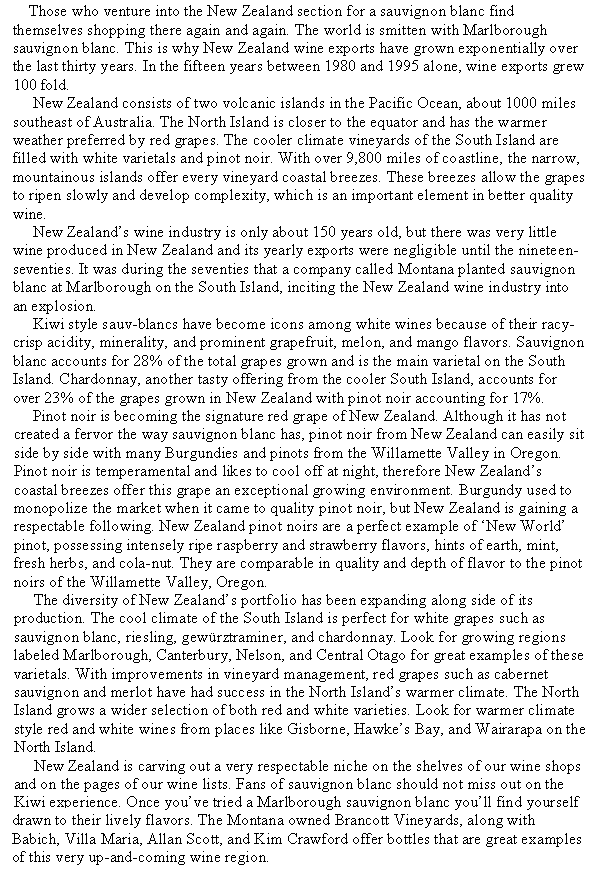 Those who venture into the New Zealand section for a sauvignon blanc find themselves shopping there again and again. The world is smitten with Marlborough sauvignon blanc. This is why New Zealand wine exports have grown exponentially over the last thirty years. In the fifteen years between 1980 and 1995 alone, wine exports grew 100 fold.

New Zealand consists of two volcanic islands in the Pacific Ocean, about 1000 miles southeast of Australia. The North Island is closer to the equator and has the warmer weather preferred by red grapes. The cooler climate vineyards of the South Island are filled with white varietals and pinot noir. With over 9,800 miles of coastline, the narrow, mountainous islands offer every vineyard coastal breezes. These breezes allow the grapes to ripen slowly and develop complexity, which is an important element in better quality wine.

New Zealand's wine industry is only about 150 years old, but there was very little wine produced in New Zealand and its yearly exports were negligible until the nineteen-seventies. It was during the seventies that a company called Montana planted sauvignon blanc at Marlborough on the South Island, inciting the New Zealand wine industry into an explosion.

Kiwi style sauv-blancs have become icons among white wines because of their racy-crisp acidity, minerality, and prominent grapefruit, melon, and mango flavors. Sauvignon blanc accounts for 28% of the total grapes grown and is the main varietal on the South Island. Chardonnay, another tasty offering from the cooler South Island, accounts for over 23% of the grapes grown in New Zealand with pinot noir accounting for 17%.

Pinot noir is becoming the signature red grape of New Zealand. Although it has not created a fervor the way sauvignon blanc has, pinot noir from New Zealand can easily sit side by side with many Burgundies and pinots from the Willamette Valley in Oregon. Pinot noir is temperamental and likes to cool off at night, therefore New Zealand's coastal breezes offer this grape an exceptional growing environment. Burgundy used to monopolize the market when it came to quality pinot noir, but New Zealand is gaining a respectable following. New Zealand pinot noirs are a perfect example of 'New World' pinot, possessing intensely ripe raspberry and strawberry flavors, hints of earth, mint, fresh herbs, and cola-nut. They are comparable in quality and depth of flavor to the pinot noirs of the Willamette Valley, Oregon.

The diversity of New Zealand's portfolio has been expanding along side of its production. The cool climate of the South Island is perfect for white grapes such as sauvignon blanc, riesling, gewürztraminer, and chardonnay. Look for growing regions labeled Marlborough, Canterbury, Nelson, and Central Otago for great examples of these varietals. With improvements in vineyard management, red grapes such as cabernet sauvignon and merlot have had success in the North Island's warmer climate. The North Island grows a wider selection of both red and white varieties. Look for warmer climate style red and white wines from places like Gisborne, Hawke's Bay, and Wairarapa on the North Island.

New Zealand is carving out a very respectable niche on the shelves of our wine shops and on the pages of our wine lists. Fans of sauvignon blanc should not miss out on the Kiwi experience. Once you've tried a Marlborough sauvignon blanc you'll find yourself drawn to their lively flavors. The Montana owned Brancott Vineyards, along with Babich, Villa Maria, Allan Scott, and Kim Crawford offer bottles that are great examples of this very up-and-coming wine region.